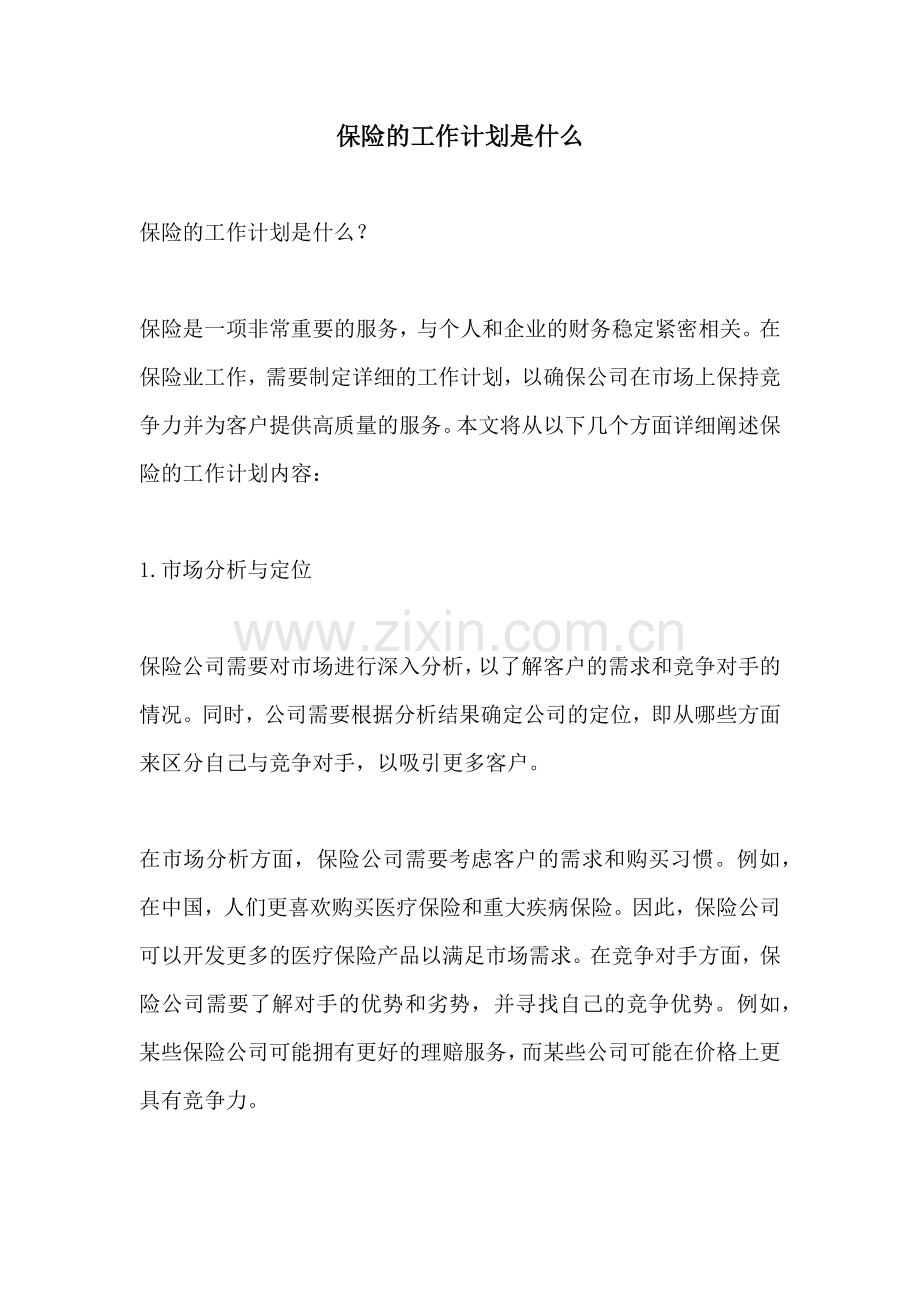 保险的工作计划是什么

保险的工作计划是什么？

保险是一项非常重要的服务，与个人和企业的财务稳定紧密相关。在保险业工作，需要制定详细的工作计划，以确保公司在市场上保持竞争力并为客户提供高质量的服务。本文将从以下几个方面详细阐述保险的工作计划内容：

1.市场分析与定位

保险公司需要对市场进行深入分析，以了解客户的需求和竞争对手的情况。同时，公司需要根据分析结果确定公司的定位，即从哪些方面来区分自己与竞争对手，以吸引更多客户。

在市场分析方面，保险公司需要考虑客户的需求和购买习惯。例如，在中国，人们更喜欢购买医疗保险和重大疾病保险。因此，保险公司可以开发更多的医疗保险产品以满足市场需求。在竞争对手方面，保险公司需要了解对手的优势和劣势，并寻找自己的竞争优势。例如，某些保险公司可能拥有更好的理赔服务，而某些公司可能在价格上更具有竞争力。

www.zixin.com.cn